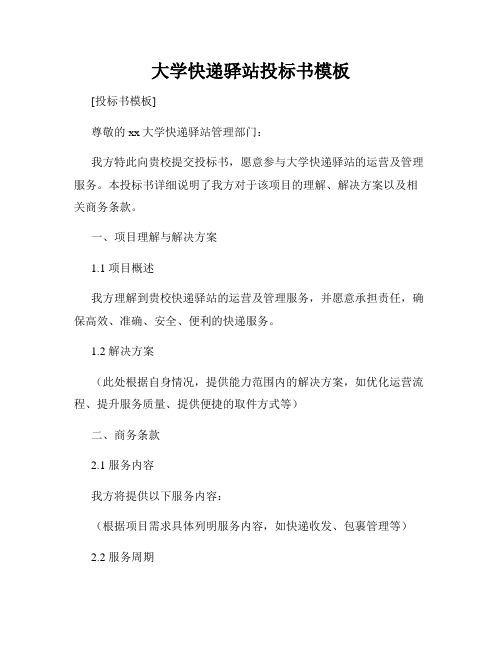 大学快递驿站投标书模板

[投标书模板]

尊敬的 xx 大学快递驿站管理部门：

我方特此向贵校提交投标书，愿意参与大学快递驿站的运营及管理服务。本投标书详细说明了我方对于该项目的理解、解决方案以及相关商务条款。

一、项目理解与解决方案

1.1 项目概述

我方理解到贵校快递驿站的运营及管理服务，并愿意承担责任，确保高效、准确、安全、便利的快递服务。

1.2 解决方案

（此处根据自身情况，提供能力范围内的解决方案，如优化运营流程、提升服务质量、提供便捷的取件方式等）

二、商务条款

2.1 服务内容

我方将提供以下服务内容：

（根据项目需求具体列明服务内容，如快递收发、包裹管理等）

2.2 服务周期